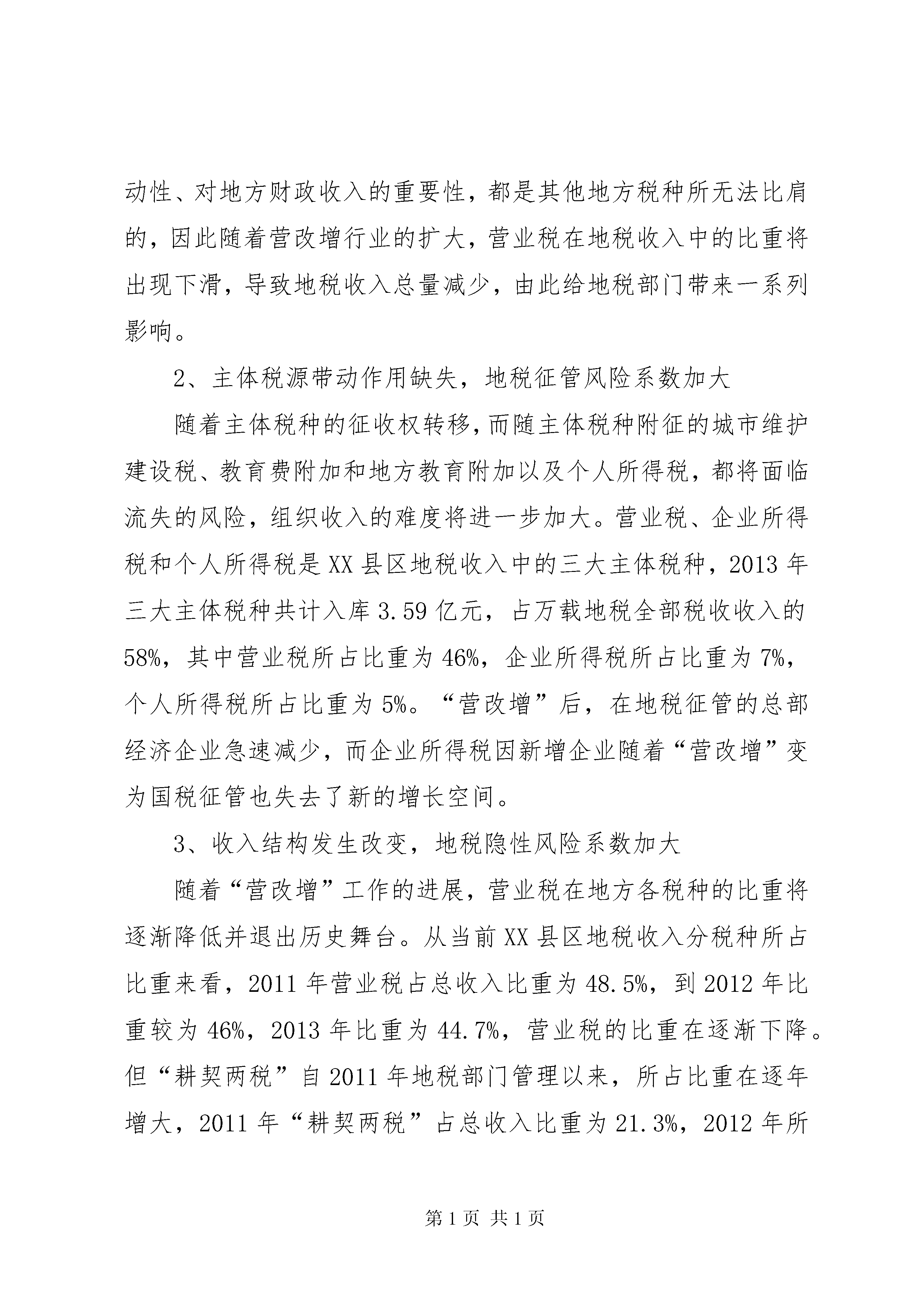 动性、对地方财政收入的重要性，都是其他地方税种所无法比肩的，因此随着营改增行业的扩大，营业税在地税收入中的比重将出现下滑，导致地税收入总量减少，由此给地税部门带来一系列影响。

2、主体税源带动作用缺失，地税征管风险系数加大

随着主体税种的征收权转移，而随主体税种附征的城市维护建设税、教育费附加和地方教育附加以及个人所得税，都将面临流失的风险，组织收入的难度将进一步加大。营业税、企业所得税和个人所得税是XX县区地税收入中的三大主体税种，2013年三大主体税种共计入库3.59亿元，占万载地税全部税收收入的58%，其中营业税所占比重为46%，企业所得税所占比重为7%，个人所得税所占比重为5%。“营改增”后，在地税征管的总部经济企业急速减少，而企业所得税因新增企业随着“营改增”变为国税征管也失去了新的增长空间。

3、收入结构发生改变，地税隐性风险系数加大

随着“营改增”工作的进展，营业税在地方各税种的比重将逐渐降低并退出历史舞台。从当前XX县区地税收入分税种所占比重来看，2011年营业税占总收入比重为48.5%，到2012年比重较为46%，2013年比重为44.7%，营业税的比重在逐渐下降。但“耕契两税”自2011年地税部门管理以来，所占比重在逐年增大，2011年“耕契两税”占总收入比重为21.3%，2012年所

第1页 共1页